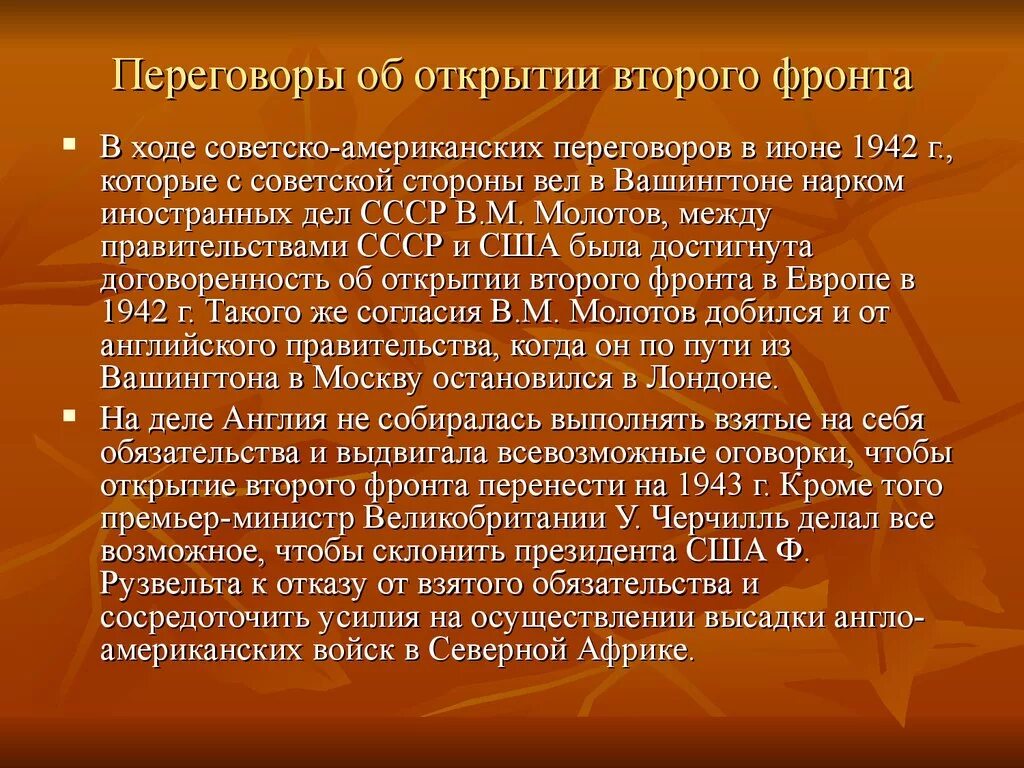 Переговоры об открытии второго фронта

В ходе советско-американских переговоров в июне 1942 г., которые с советской стороны вел в Вашингтоне нарком иностранных дел СССР В.М. Молотов, между правительствами СССР и США была достигнута договоренность об открытии второго фронта в Европе в 1942 г. Такого же согласия В.М. Молотов добился и от английского правительства, когда он по пути из Вашингтона в Москву остановился в Лондоне.

На деле Англия не собиралась выполнять взятые на себя обязательства и выдвигала всевозможные оговорки, чтобы открытие второго фронта перенести на 1943 г. Кроме того премьер-министр Великобритании У. Черчилль делал все возможное, чтобы склонить президента США Ф. Рузвельта к отказу от взятого обязательства и сосредоточить усилия на осуществлении высадки англо-американских войск в Северной Африке.